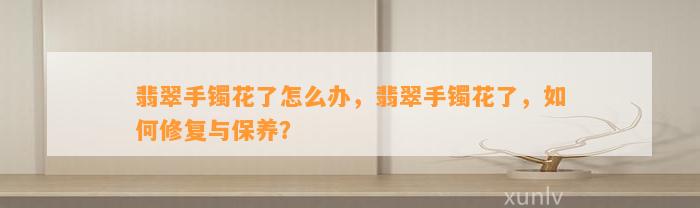 翡翠手镯花了怎么办，翡翠手镯花了，如何修复与保养?

xunlv